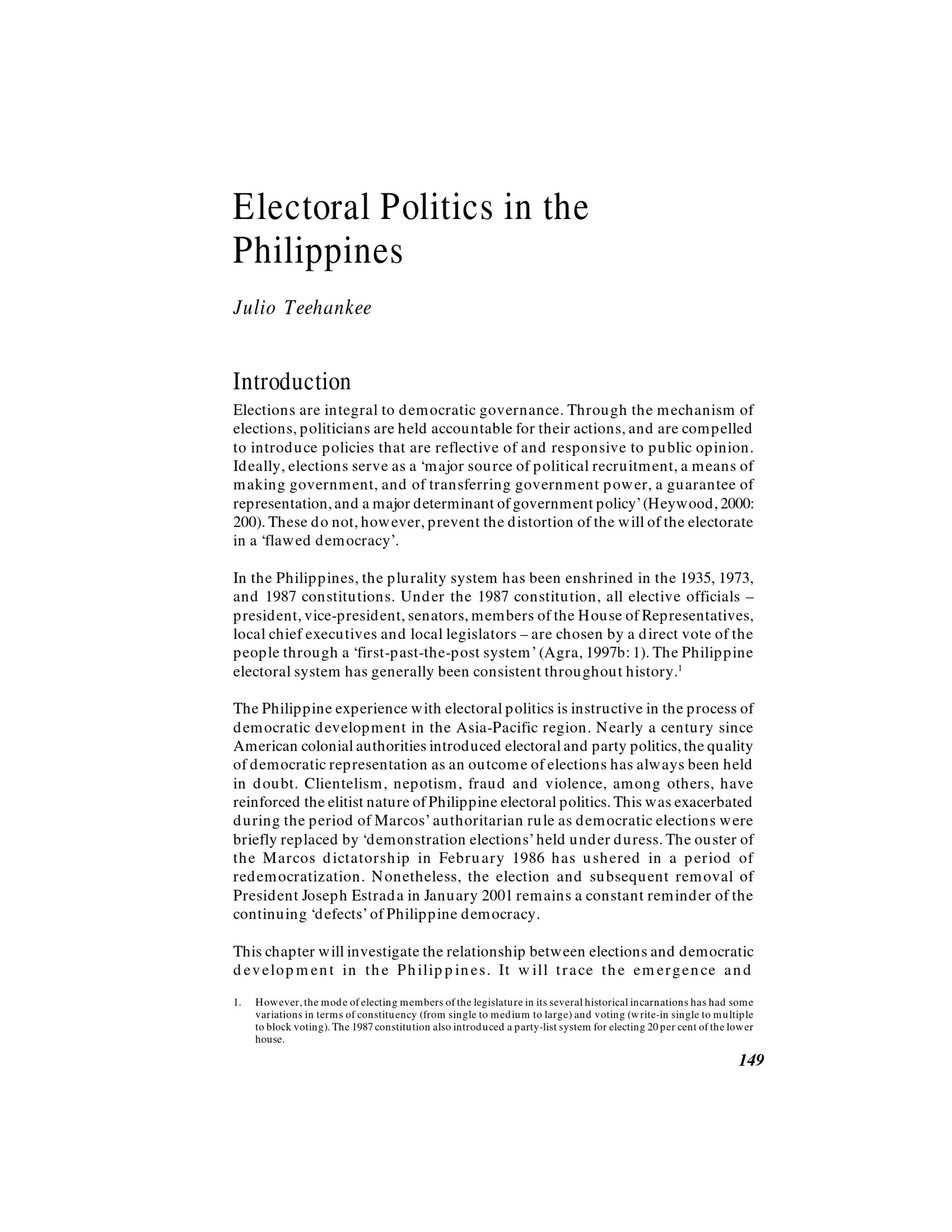 Electoral Politics in the Philippines

Julio Teehankee

Introduction

Elections are integral to democratic governance. Through the mechanism of elections, politicians are held accountable for their actions, and are compelled to introduce policies that are reflective of and responsive to public opinion. Ideally, elections serve as a 'major source of political recruitment, a means of making government, and of transferring government power, a guarantee of representation, and a major determinant of government policy' (Heywood, 2000: 200). These do not, however, prevent the distortion of the will of the electorate in a 'flawed democracy'.

In the Philippines, the plurality system has been enshrined in the 1935, 1973, and 1987 constitutions. Under the 1987 constitution, all elective officials – president, vice-president, senators, members of the House of Representatives, local chief executives and local legislators – are chosen by a direct vote of the people through a 'first-past-the-post system' (Agra, 1997b: 1). The Philippine electoral system has generally been consistent throughout history.$^{1}$

The Philippine experience with electoral politics is instructive in the process of democratic development in the Asia-Pacific region. Nearly a century since American colonial authorities introduced electoral and party politics, the quality of democratic representation as an outcome of elections has always been held in doubt. Clientelism, nepotism, fraud and violence, among others, have reinforced the elitist nature of Philippine electoral politics. This was exacerbated during the period of Marcos' authoritarian rule as democratic elections were briefly replaced by 'demonstration elections' held under duress. The ouster of the Marcos dictatorship in February 1986 has ushered in a period of redemocratization. Nonetheless, the election and subsequent removal of President Joseph Estrada in January 2001 remains a constant reminder of the continuing 'defects' of Philippine democracy.

This chapter will investigate the relationship between elections and democratic development in the Philippines. It will trace the emergence and

1. However, the mode of electing members of the legislature in its several historical incarnations has had some variations in terms of constituency (from single to medium to large) and voting (write-in single to multiple to block voting). The 1987 constitution also introduced a party-list system for electing 20 per cent of the lower house.

149